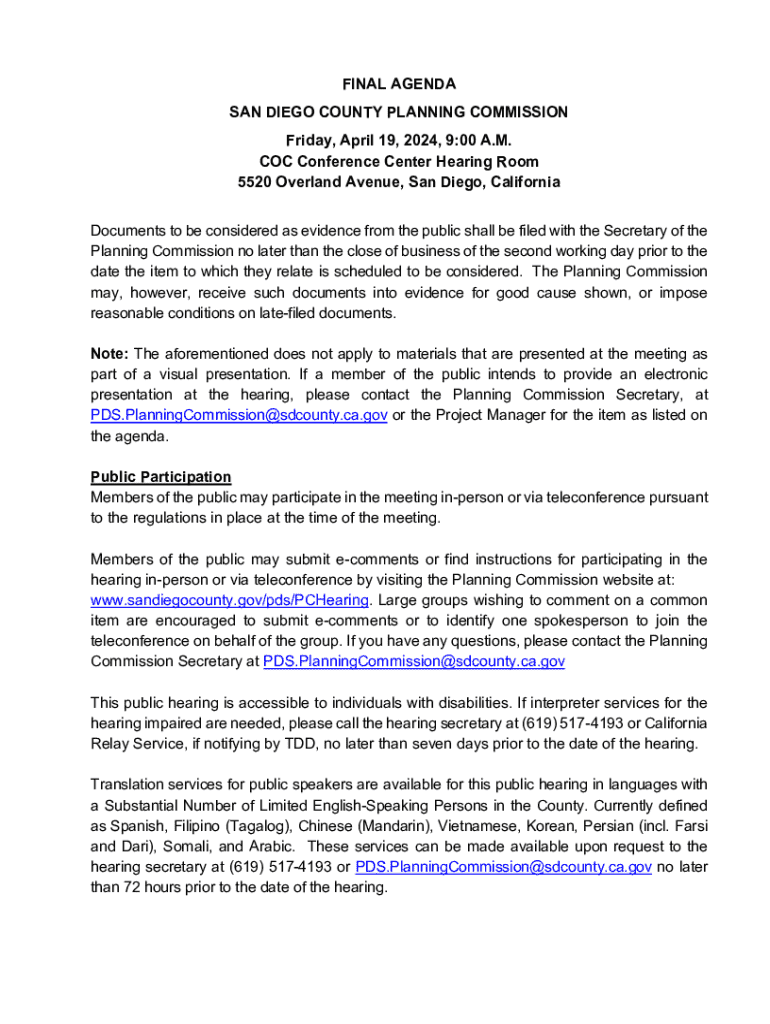 FINAL AGENDA
SAN DIEGO COUNTY PLANNING COMMISSION
Friday, April 19, 2024, 9:00 A.M.
COC Conference Center Hearing Room
5520 Overland Avenue, San Diego, California

Documents to be considered as evidence from the public shall be filed with the Secretary of the Planning Commission no later than the close of business of the second working day prior to the date the item to which they relate is scheduled to be considered. The Planning Commission may, however, receive such documents into evidence for good cause shown, or impose reasonable conditions on late-filed documents.

Note: The aforementioned does not apply to materials that are presented at the meeting as part of a visual presentation. If a member of the public intends to provide an electronic presentation at the hearing, please contact the Planning Commission Secretary, at PDS.PlanningCommission@sdcounty.ca.gov or the Project Manager for the item as listed on the agenda.

Public Participation
Members of the public may participate in the meeting in-person or via teleconference pursuant to the regulations in place at the time of the meeting.

Members of the public may submit e-comments or find instructions for participating in the hearing in-person or via teleconference by visiting the Planning Commission website at: www.sandiegocounty.gov/pds/PCHearing. Large groups wishing to comment on a common item are encouraged to submit e-comments or to identify one spokesperson to join the teleconference on behalf of the group. If you have any questions, please contact the Planning Commission Secretary at PDS.PlanningCommission@sdcounty.ca.gov

This public hearing is accessible to individuals with disabilities. If interpreter services for the hearing impaired are needed, please call the hearing secretary at (619) 517-4193 or California Relay Service, if notifying by TDD, no later than seven days prior to the date of the hearing.

Translation services for public speakers are available for this public hearing in languages with a Substantial Number of Limited English-Speaking Persons in the County. Currently defined as Spanish, Filipino (Tagalog), Chinese (Mandarin), Vietnamese, Korean, Persian (incl. Farsi and Dari), Somali, and Arabic. These services can be made available upon request to the hearing secretary at (619) 517-4193 or PDS.PlanningCommission@sdcounty.ca.gov no later than 72 hours prior to the date of the hearing.